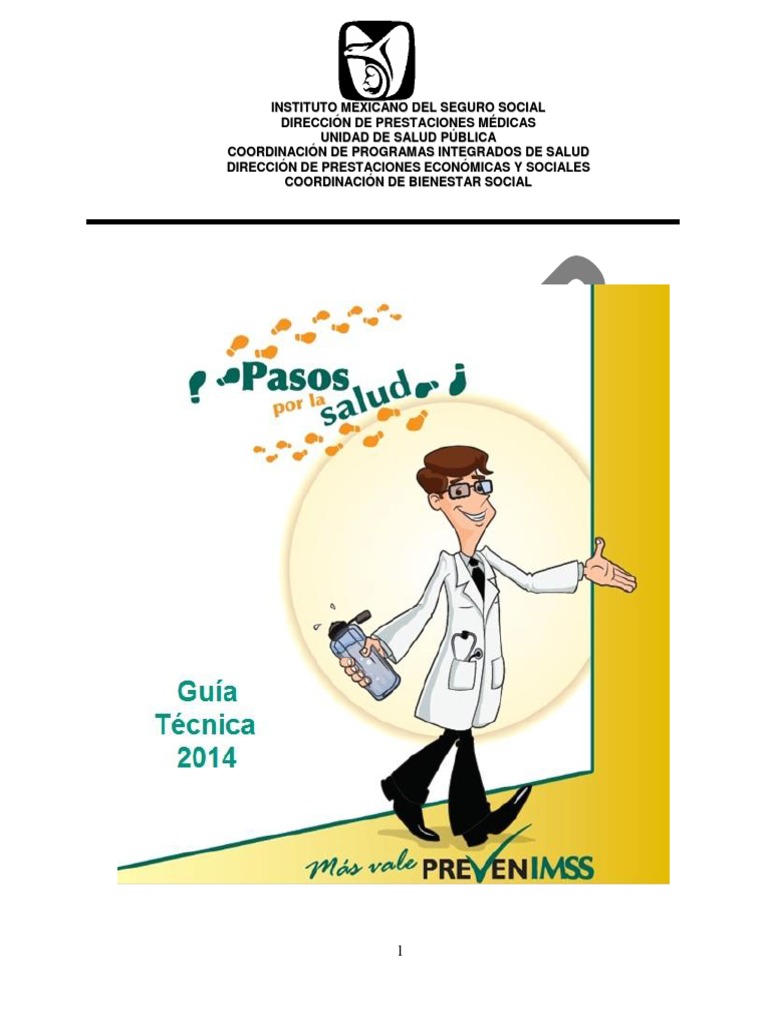 INSTITUTO MEXICANO DEL SEGURO SOCIAL
DIRECCIÓN DE PRESTACIONES MÉDICAS
UNIDAD DE SALUD PÚBLICA
COORDINACIÓN DE PROGRAMAS INTEGRADOS DE SALUD
DIRECCIÓN DE PRESTACIONES ECONÓMICAS Y SOCIALES
COORDINACIÓN DE BIENESTAR SOCIAL

¡ Pasos por la salud !

Guía Técnica 2014

Más vale PREVENIMSS

1